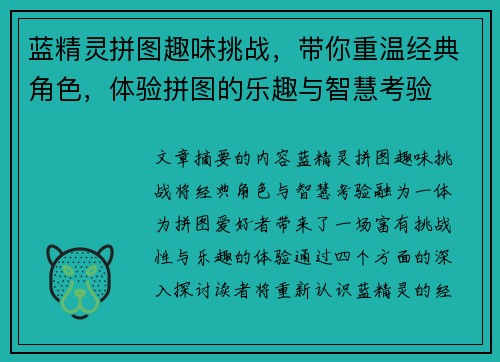 蓝精灵拼图趣味挑战，带你重温经典角色，体验拼图的乐趣与智慧考验

文章摘要的内容蓝精灵拼图趣味挑战将经典角色与智慧考验融为一体为拼图爱好者带来了一场富有挑战性与乐趣的体验通过四个方面的深入探讨读者将重新认识蓝精灵的经